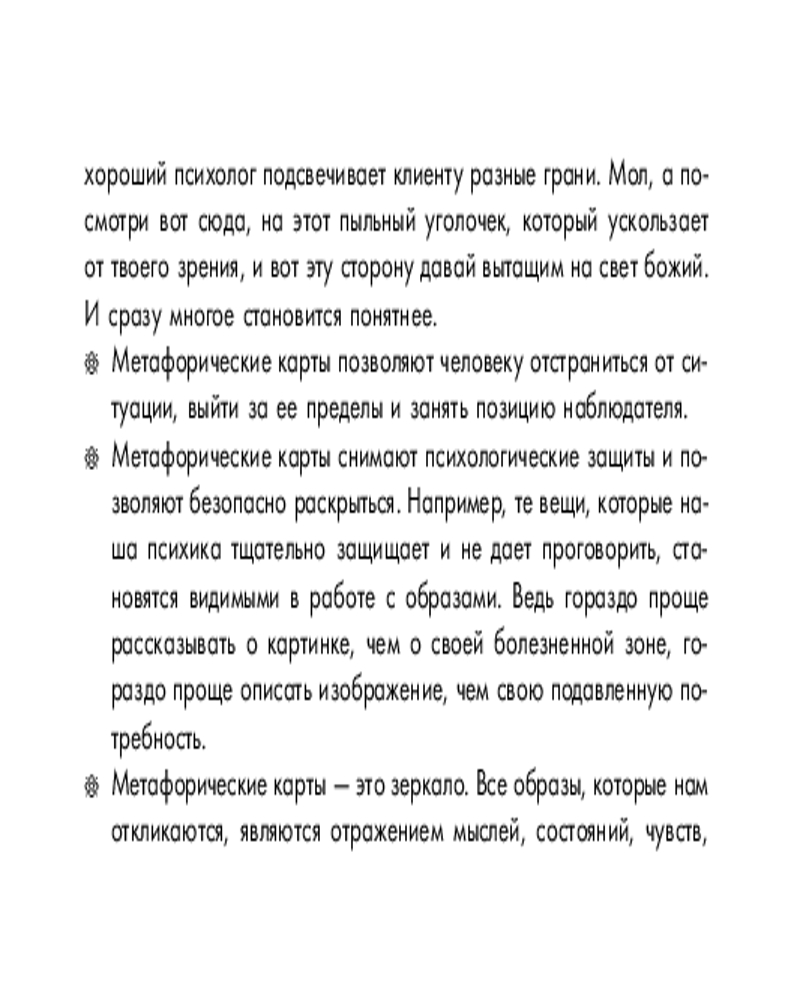 хороший психолог подсвечивает клиенту разные грани. Мол, а посмотри вот сюда, на этот пыльный уголочек, который ускользает от твоего зрения, и вот эту сторону давай вытащим на свет божий. И сразу многое становится понятнее.

Метафорические карты позволяют человеку отстраниться от ситуации, выйти за ее пределы и занять позицию наблюдателя.

Метафорические карты снимают психологические защиты и позволяют безопасно раскрыться. Например, те вещи, которые наша психика тщательно защищает и не дает проговорить, становятся видимыми в работе с образами. Ведь гораздо проще рассказывать о картинке, чем о своей болезненной зоне, гораздо проще описать изображение, чем свою подавленную потребность.

Метафорические карты — это зеркало. Все образы, которые нам откликаются, являются отражением мыслей, состояний, чувств,